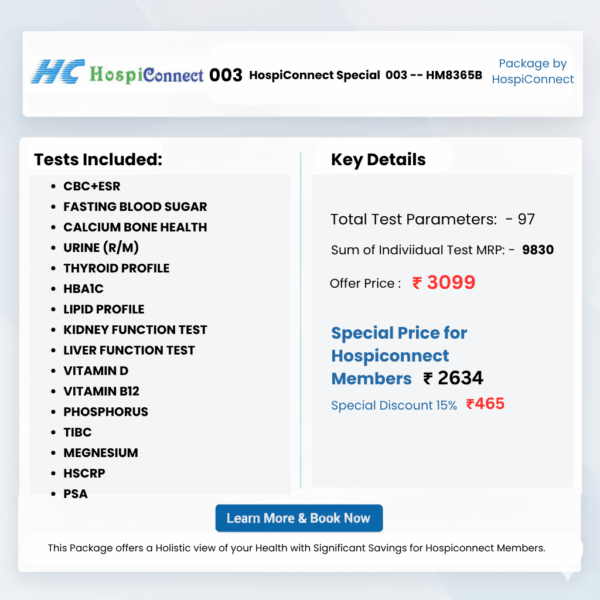 HC HospiConnect 003 HospiConnect Special 003 -- HM8365B Package by HospiConnect

Tests Included:

- CBC+ESR
- FASTING BLOOD SUGAR
- CALCIUM BONE HEALTH
- URINE (R/M)
- THYROID PROFILE
- HBA1C
- LIPID PROFILE
- KIDNEY FUNCTION TEST
- LIVER FUNCTION TEST
- VITAMIN D
- VITAMIN B12
- PHOSPHORUS
- TIBC
- MEGNESIUM
- HSCRP
- PSA

Key Details

Total Test Parameters: - 97

Sum of Indiviidual Test MRP: - 9830

Offer Price : ₹ 3099

Special Price for Hospiconnect Members ₹ 2634

Special Discount 15% ₹465

Learn More & Book Now

This Package offers a Holistic view of your Health with Significant Savings for Hospiconnect Members.